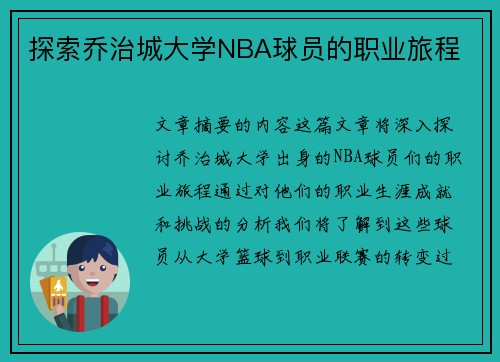 探索乔治城大学NBA球员的职业旅程

文章摘要的内容这篇文章将深入探讨乔治城大学出身的NBA球员们的职业旅程通过对他们的职业生涯成就和挑战的分析我们将了解到这些球员从大学篮球到职业联赛的转变过